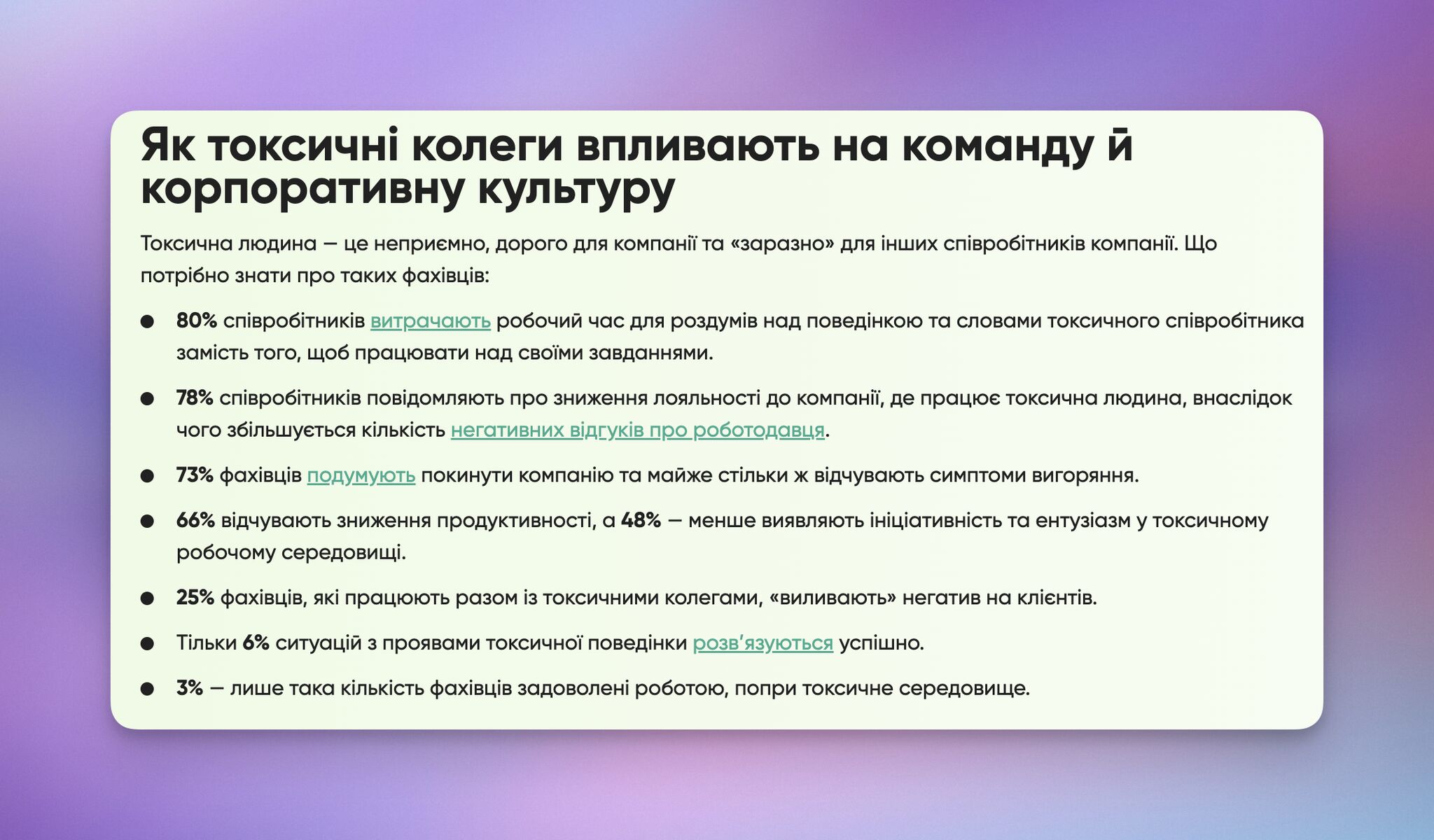 Як токсичні колеги впливають на команду й корпоративну культуру

Токсична людина — це неприємно, дорого для компанії та «заразно» для інших співробітників компанії. Що потрібно знати про таких фахівців:

- 80% співробітників витрачають робочий час для роздумів над поведінкою та словами токсичного співробітника замість того, щоб працювати над своїми завданнями.
- 78% співробітників повідомляють про зниження лояльності до компанії, де працює токсична людина, внаслідок чого збільшується кількість негативних відгуків про роботодавця.
- 73% фахівців подумують покинути компанію та майже стільки ж відчувають симптоми вигоряння.
- 66% відчувають зниження продуктивності, а 48% — менше виявляють ініціативність та ентузіазм у токсичному робочому середовищі.
- 25% фахівців, які працюють разом із токсичними колегами, «виливають» негатив на клієнтів.
- Тільки 6% ситуацій з проявами токсичної поведінки розв'язуються успішно.
- 3% — лише така кількість фахівців задоволені роботою, попри токсичне середовище.